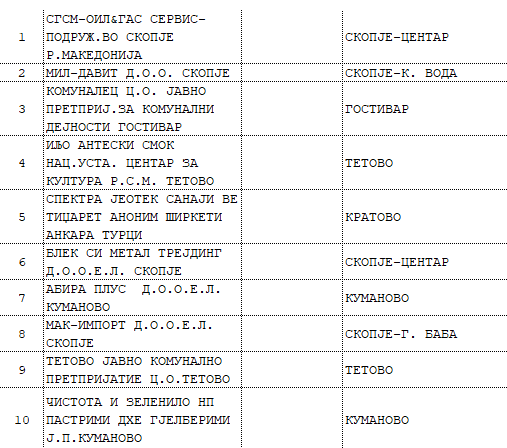 | 1 | СГСМ-ОИЛ&ГАС СЕРВИС-ПОДРУЖ.ВО СКОПЈЕ Р.МАКЕДОНИЈА | | СКОПЈЕ-ЦЕНТАР |
|---|---|---|---|
| 2 | МИЛ-ДАВИТ Д.О.О. СКОПЈЕ | | СКОПЈЕ-К. ВОДА |
| 3 | КОМУНАЛЕЦ Ц.О. ЈАВНО ПРЕТПРИЈ.ЗА КОМУНАЛНИ ДЕЈНОСТИ ГОСТИВАР | | ГОСТИВАР |
| 4 | ИЉО АНТЕСКИ СМОК НАЦ.УСТА. ЦЕНТАР ЗА КУЛТУРА Р.С.М. ТЕТОВО | | ТЕТОВО |
| 5 | СПЕКТРА ЈЕОТЕК САНАЈИ ВЕ ТИЦАРЕТ АНОНИМ ШИРКЕТИ АНКАРА ТУРЦИ | | КРАТОВО |
| 6 | БЛЕК СИ МЕТАЛ ТРЕЈДИНГ Д.О.О.Е.Л. СКОПЈЕ | | СКОПЈЕ-ЦЕНТАР |
| 7 | АБИРА ПЛУС Д.О.О.Е.Л. КУМАНОВО | | КУМАНОВО |
| 8 | МАК-ИМПОРТ Д.О.О.Е.Л. СКОПЈЕ | | СКОПЈЕ-Г. БАБА |
| 9 | ТЕТОВО ЈАВНО КОМУНАЛНО ПРЕТПРИЈАТИЕ Ц.О.ТЕТОВО | | ТЕТОВО |
| 10 | ЧИСТОТА И ЗЕЛЕНИЛО НП ПАСТРИМИ ДХЕ ГЈЕЛБЕРИМИ Ј.П.КУМАНОВО | | КУМАНОВО |